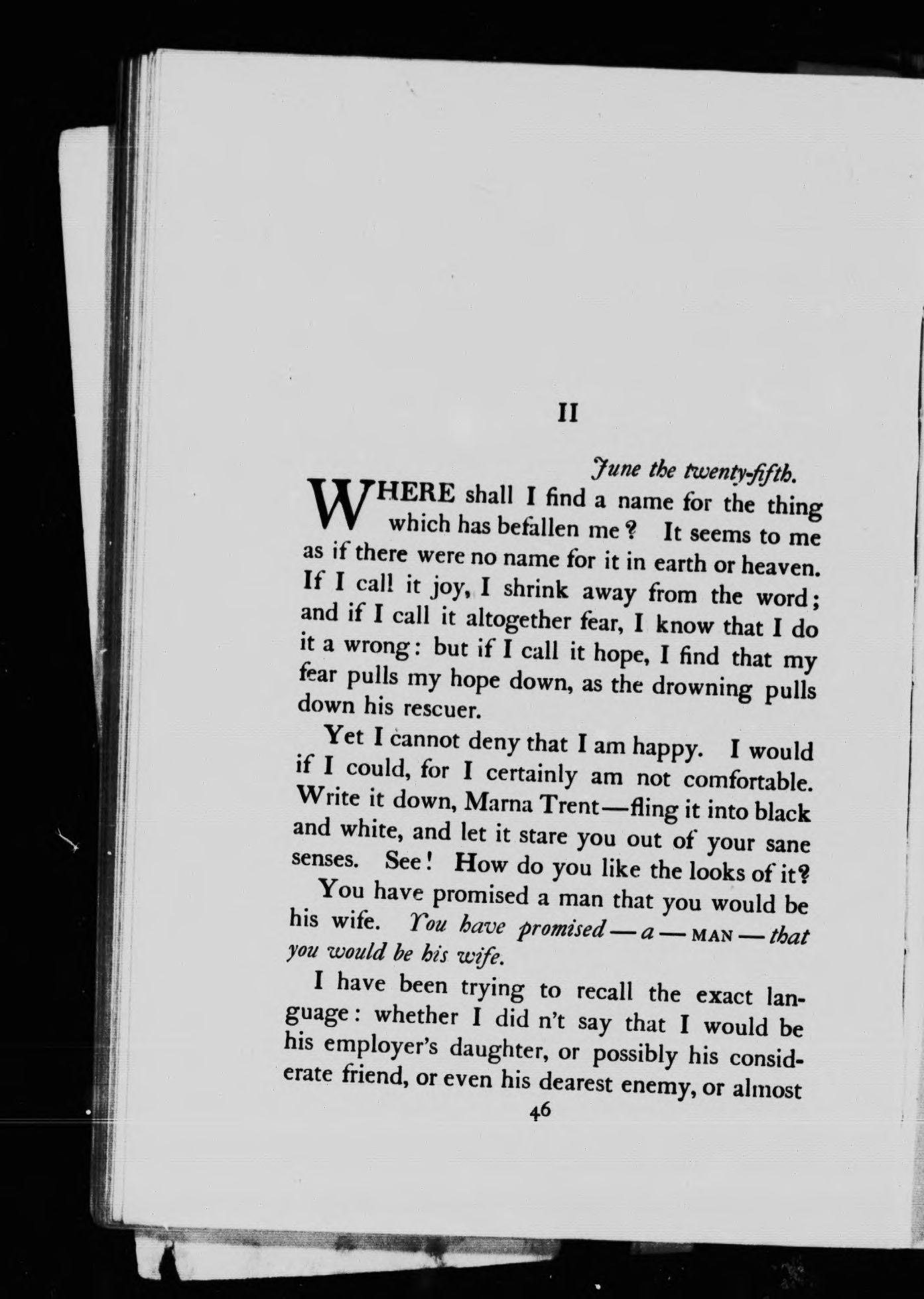 II

June the twenty-fifth.

WHERE shall I find a name for the thing which has befallen me? It seems to me as if there were no name for it in earth or heaven. If I call it joy, I shrink away from the word; and if I call it altogether fear, I know that I do it a wrong: but if I call it hope, I find that my fear pulls my hope down, as the drowning pulls down his rescuer.

Yet I cannot deny that I am happy. I would if I could, for I certainly am not comfortable. Write it down, Marna Trent—fling it into black and white, and let it stare you out of your sane senses. See! How do you like the looks of it?

You have promised a man that you would be his wife. You have promised — a — MAN — that you would be his wife.

I have been trying to recall the exact language: whether I did n't say that I would be his employer's daughter, or possibly his considerate friend, or even his dearest enemy, or almost

46